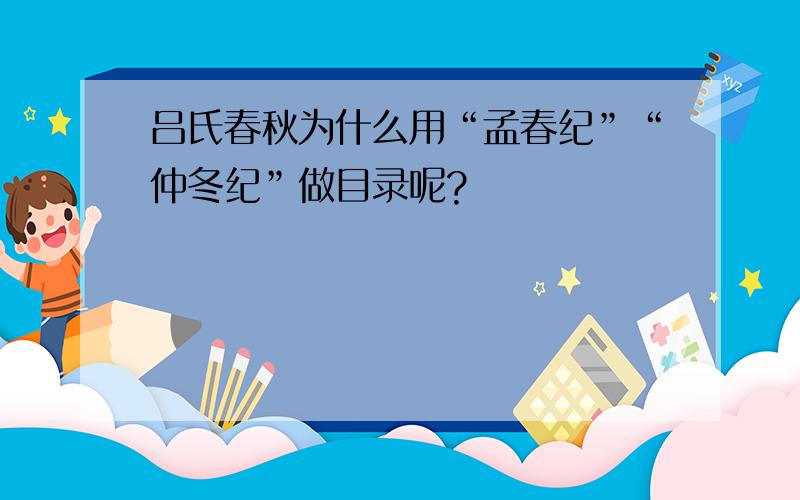 吕氏春秋为什么用“孟春纪”“仲冬纪”做目录呢?

xyz